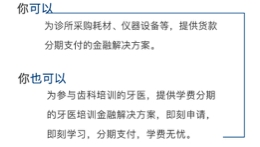 你可以

为诊所采购耗材、仪器设备等，提供货款分期支付的金融解决方案。

你也可以

为参与齿科培训的牙医，提供学费分期的牙医培训金融解决方案，即刻申请，即刻学习，分期支付，学费无忧。